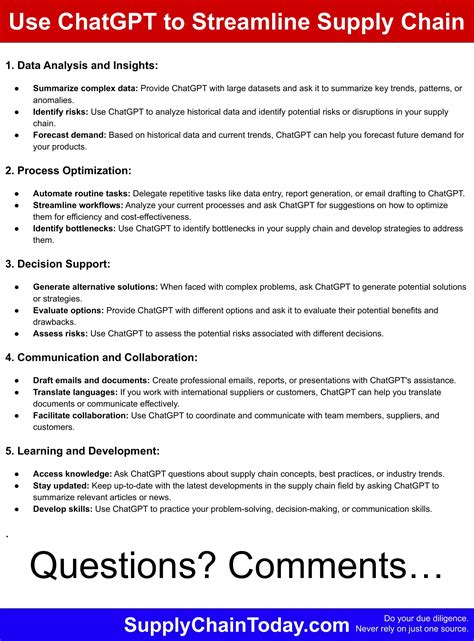 Use ChatGPT to Streamline Supply Chain

1. Data Analysis and Insights:

- Summarize complex data: Provide ChatGPT with large datasets and ask it to summarize key trends, patterns, or anomalies.
- Identify risks: Use ChatGPT to analyze historical data and identify potential risks or disruptions in your supply chain.
- Forecast demand: Based on historical data and current trends, ChatGPT can help you forecast future demand for your products.

2. Process Optimization:

- Automate routine tasks: Delegate repetitive tasks like data entry, report generation, or email drafting to ChatGPT.
- Streamline workflows: Analyze your current processes and ask ChatGPT for suggestions on how to optimize them for efficiency and cost-effectiveness.
- Identify bottlenecks: Use ChatGPT to identify bottlenecks in your supply chain and develop strategies to address them.

3. Decision Support:

- Generate alternative solutions: When faced with complex problems, ask ChatGPT to generate potential solutions or strategies.
- Evaluate options: Provide ChatGPT with different options and ask it to evaluate their potential benefits and drawbacks.
- Assess risks: Use ChatGPT to assess the potential risks associated with different decisions.

4. Communication and Collaboration:

- Draft emails and documents: Create professional emails, reports, or presentations with ChatGPT's assistance.
- Translate languages: If you work with international suppliers or customers, ChatGPT can help you translate documents or communicate effectively.
- Facilitate collaboration: Use ChatGPT to coordinate and communicate with team members, suppliers, and customers.

5. Learning and Development:

- Access knowledge: Ask ChatGPT questions about supply chain concepts, best practices, or industry trends.
- Stay updated: Keep up-to-date with the latest developments in the supply chain field by asking ChatGPT to summarize relevant articles or news.
- Develop skills: Use ChatGPT to practice your problem-solving, decision-making, or communication skills.

.

Questions? Comments…

SupplyChainToday.com

Do your due diligence.
Never rely on just one source.